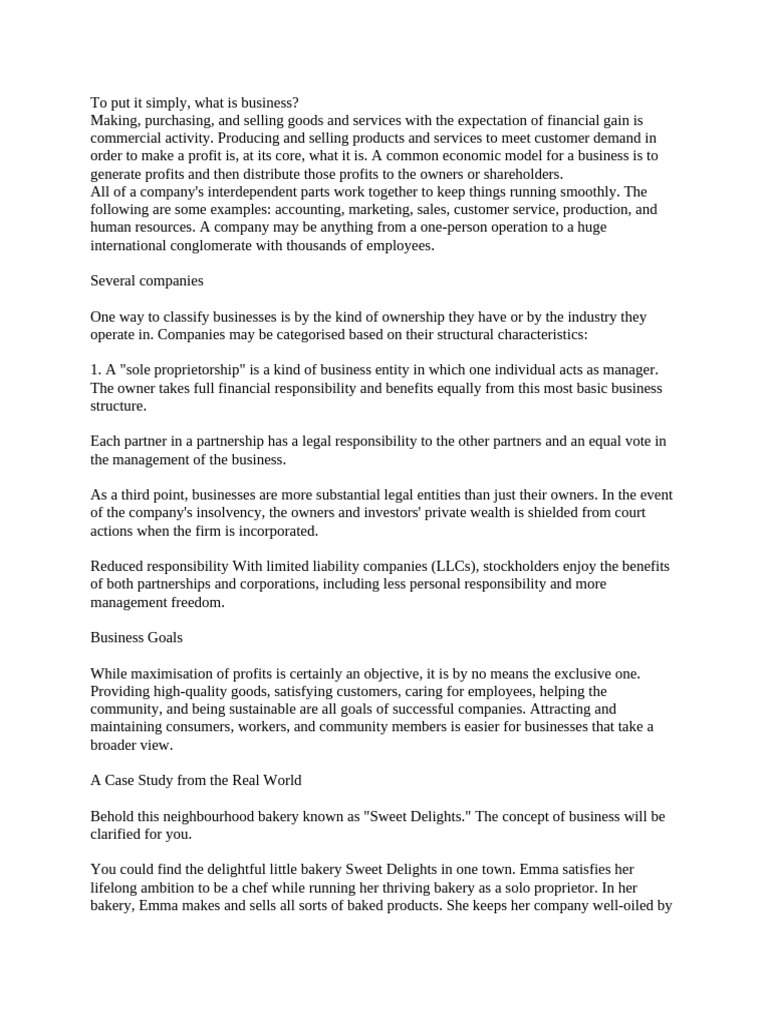 To put it simply, what is business?
Making, purchasing, and selling goods and services with the expectation of financial gain is commercial activity. Producing and selling products and services to meet customer demand in order to make a profit is, at its core, what it is. A common economic model for a business is to generate profits and then distribute those profits to the owners or shareholders.
All of a company's interdependent parts work together to keep things running smoothly. The following are some examples: accounting, marketing, sales, customer service, production, and human resources. A company may be anything from a one-person operation to a huge international conglomerate with thousands of employees.

Several companies

One way to classify businesses is by the kind of ownership they have or by the industry they operate in. Companies may be categorised based on their structural characteristics:

1. A "sole proprietorship" is a kind of business entity in which one individual acts as manager. The owner takes full financial responsibility and benefits equally from this most basic business structure.

Each partner in a partnership has a legal responsibility to the other partners and an equal vote in the management of the business.

As a third point, businesses are more substantial legal entities than just their owners. In the event of the company's insolvency, the owners and investors' private wealth is shielded from court actions when the firm is incorporated.

Reduced responsibility With limited liability companies (LLCs), stockholders enjoy the benefits of both partnerships and corporations, including less personal responsibility and more management freedom.

Business Goals

While maximisation of profits is certainly an objective, it is by no means the exclusive one. Providing high-quality goods, satisfying customers, caring for employees, helping the community, and being sustainable are all goals of successful companies. Attracting and maintaining consumers, workers, and community members is easier for businesses that take a broader view.

A Case Study from the Real World

Behold this neighbourhood bakery known as "Sweet Delights." The concept of business will be clarified for you.

You could find the delightful little bakery Sweet Delights in one town. Emma satisfies her lifelong ambition to be a chef while running her thriving bakery as a solo proprietor. In her bakery, Emma makes and sells all sorts of baked products. She keeps her company well-oiled by